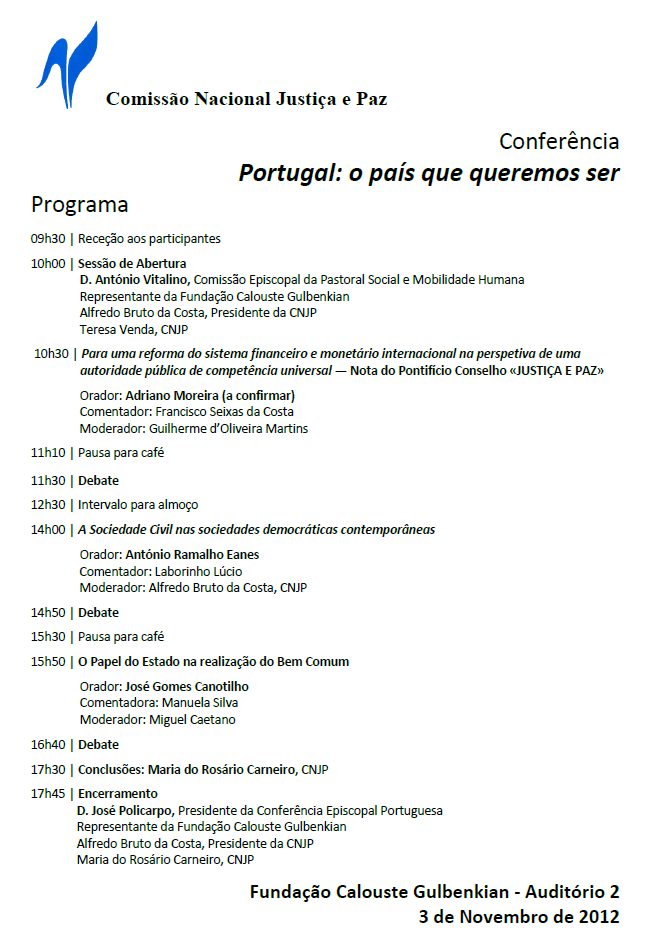 Comissão Nacional Justiça e Paz

Conferência

Portugal: o país que queremos ser

Programa

09h30 | Receção aos participantes

10h00 | Sessão de Abertura
D. António Vitalino, Comissão Episcopal da Pastoral Social e Mobilidade Humana
Representante da Fundação Calouste Gulbenkian
Alfredo Bruto da Costa, Presidente da CNJP
Teresa Venda, CNJP

10h30 | Para uma reforma do sistema financeiro e monetário internacional na perspetiva de uma autoridade pública de competência universal — Nota do Pontifício Conselho «JUSTIÇA E PAZ»

Orador: Adriano Moreira (a confirmar)
Comentador: Francisco Seixas da Costa
Moderador: Guilherme d'Oliveira Martins

11h10 | Pausa para café

11h30 | Debate

12h30 | Intervalo para almoço

14h00 | A Sociedade Civil nas sociedades democráticas contemporâneas

Orador: António Ramalho Eanes
Comentador: Laborinho Lúcio
Moderador: Alfredo Bruto da Costa, CNJP

14h50 | Debate

15h30 | Pausa para café

15h50 | O Papel do Estado na realização do Bem Comum

Orador: José Gomes Canotilho
Comentadora: Manuela Silva
Moderador: Miguel Caetano

16h40 | Debate

17h30 | Conclusões: Maria do Rosário Carneiro, CNJP

17h45 | Encerramento
D. José Policarpo, Presidente da Conferência Episcopal Portuguesa
Representante da Fundação Calouste Gulbenkian
Alfredo Bruto da Costa, Presidente da CNJP
Maria do Rosário Carneiro, CNJP

Fundação Calouste Gulbenkian - Auditório 2
3 de Novembro de 2012